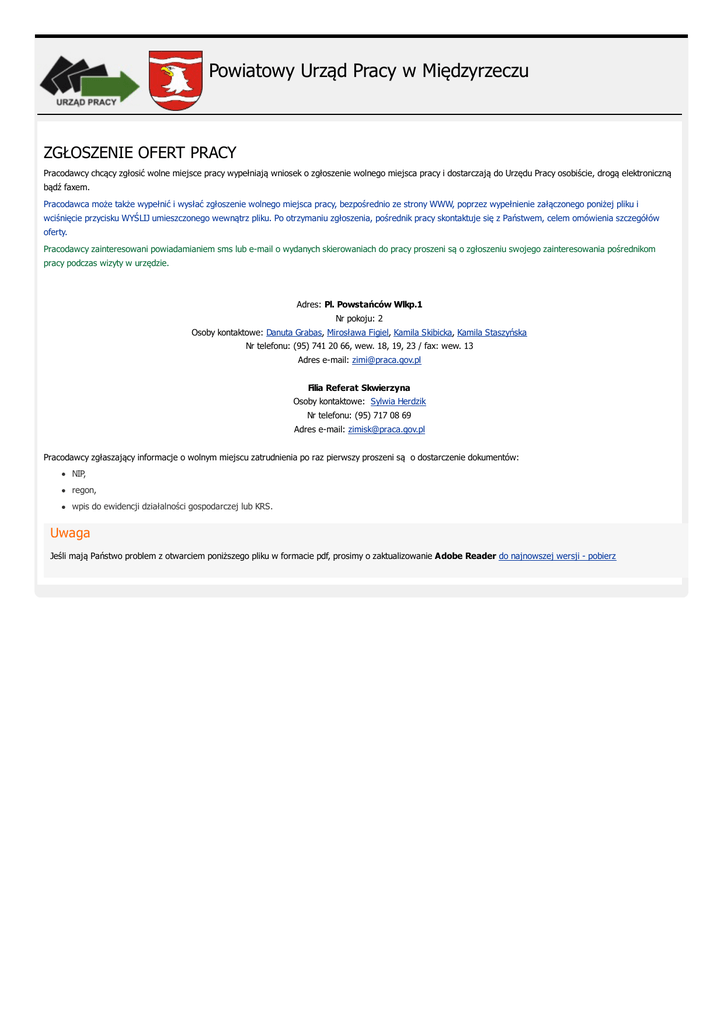 URZĄD PRACY

Powiatowy Urząd Pracy w Międzyrzeczu

ZGŁOSZENIE OFERT PRACY

Pracodawcy chcący zgłosić wolne miejsce pracy wypełniają wniosek o zgłoszenie wolnego miejsca pracy i dostarczają do Urzędu Pracy osobiście, drogą elektroniczną bądź faxem.

Pracodawca może także wypełnić i wysłać zgłoszenie wolnego miejsca pracy, bezpośrednio ze strony WWW, poprzez wypełnienie załączonego poniżej pliku i wciśnięcie przycisku WYŚLIJ umieszczonego wewnątrz pliku. Po otrzymaniu zgłoszenia, pośrednik pracy skontaktuje się z Państwem, celem omówienia szczegółów oferty.

Pracodawcy zainteresowani powiadamianiem sms lub e-mail o wydanych skierowaniach do pracy proszeni są o zgłoszeniu swojego zainteresowania pośrednikom pracy podczas wizyty w urzędzie.

Adres: Pl. Powstańców Wlkp.1
Nr pokoju: 2
Osoby kontaktowe: Danuta Grabas, Mirosława Figiel, Kamila Skibicka, Kamila Staszyńska
Nr telefonu: (95) 741 20 66, wew. 18, 19, 23 / fax: wew. 13
Adres e-mail: zimi@praca.gov.pl

Filia Referat Skwierzyna
Osoby kontaktowe: Sylwia Herdzik
Nr telefonu: (95) 717 08 69
Adres e-mail: zimisk@praca.gov.pl

Pracodawcy zgłaszający informacje o wolnym miejscu zatrudnienia po raz pierwszy proszeni są o dostarczenie dokumentów:
• NIP,
• regon,
• wpis do ewidencji działalności gospodarczej lub KRS.

Uwaga

Jeśli mają Państwo problem z otwarciem poniższego pliku w formacie pdf, prosimy o zaktualizowanie Adobe Reader do najnowszej wersji - pobierz